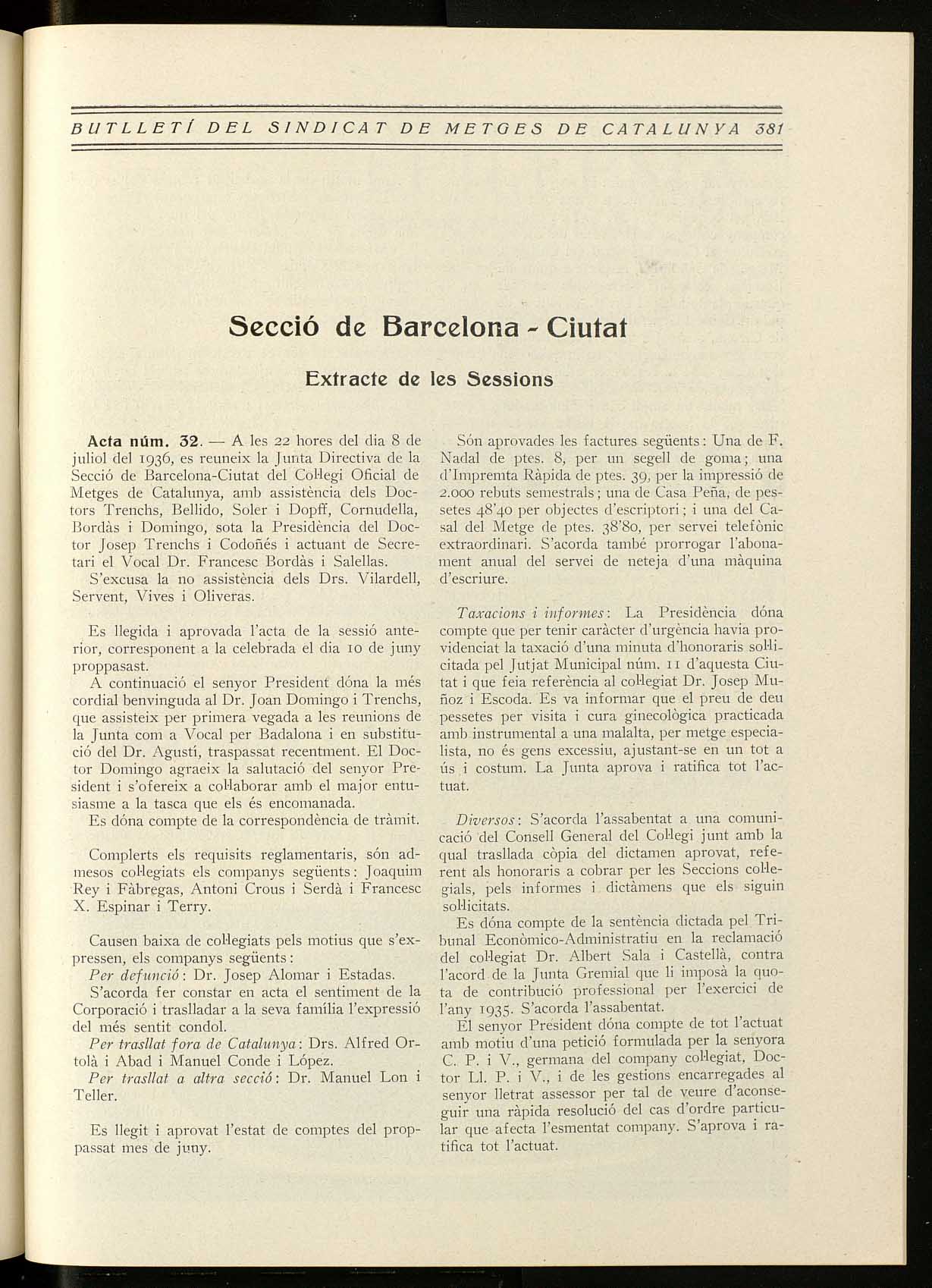 BUTLLETÍ DEL SINDICAT DE METGES DE CATALUNYA 381

Secció de Barcelona - Ciutat

Extracte de les Sessions

Acta núm. 32. — A les 22 hores del dia 8 de juliol del 1936, es reuneix la Junta Directiva de la Secció de Barcelona-Ciutat del Col·legi Oficial de Metges de Catalunya, amb assistència dels Doctors Trenchs, Bellido, Soler i Dopff, Cornudella, Bordàs i Domingo, sota la Presidència del Doctor Josep Trenchs i Codoñés i actuant de Secretari el Vocal Dr. Francesc Bordàs i Salellas.

S'excusa la no assistència dels Drs. Vilardell, Servent, Vives i Oliveras.

Es llegida i aprovada l'acta de la sessió anterior, corresponent a la celebrada el dia 10 de juny proppasast.

A continuació el senyor President dóna la més cordial benvinguda al Dr. Joan Domingo i Trenchs, que assisteix per primera vegada a les reunions de la Junta com a Vocal per Badalona i en substitució del Dr. Agustí, traspassat recentment. El Doctor Domingo agraeix la salutació del senyor President i s'ofereix a col·laborar amb el major entusiasme a la tasca que els és encomanada.

Es dóna compte de la correspondència de tràmit.

Complerts els requisits reglamentaris, són admesos col·legiats els companys següents: Joaquim Rey i Fàbregas, Antoni Crous i Serdà i Francesc X. Espinar i Terry.

Causen baixa de col·legiats pels motius que s'expressen, els companys següents:

Per defunció: Dr. Josep Alomar i Estadas.

S'acorda fer constar en acta el sentiment de la Corporació i traslladar a la seva família l'expressió del més sentit condol.

Per trasllat fora de Catalunya: Drs. Alfred Ortolà i Abad i Manuel Conde i López.

Per trasllat a altra secció: Dr. Manuel Lon i Teller.

Es llegit i aprovat l'estat de comptes del proppassat mes de juny.

Són aprovades les factures següents: Una de F. Nadal de ptes. 8, per un segell de goma; una d'Impremta Ràpida de ptes. 39, per la impressió de 2.000 rebuts semestrals; una de Casa Peña, de pessetes 48'40 per objectes d'escriptori; i una del Casal del Metge de ptes. 38'80, per servei telefònic extraordinari. S'acorda també prorrogar l'abonament anual del servei de neteja d'una màquina d'escriure.

Taxacions i informes: La Presidència dóna compte que per tenir caràcter d'urgència havia providenciat la taxació d'una minuta d'honoraris sol·licitada pel Jutjat Municipal núm. 11 d'aquesta Ciutat i que feia referència al col·legiat Dr. Josep Muñoz i Escoda. Es va informar que el preu de deu pessetes per visita i cura ginecològica practicada amb instrumental a una malalta, per metge especialista, no és gens excessiu, ajustant-se en un tot a ús i costum. La Junta aprova i ratifica tot l'actuat.

Diversos: S'acorda l'assabentat a una comunicació del Consell General del Col·legi junt amb la qual trasllada còpia del dictamen aprovat, referent als honoraris a cobrar per les Seccions col·legials, pels informes i dictàmens que els siguin sol·licitats.

Es dóna compte de la sentència dictada pel Tribunal Econòmico-Administratiu en la reclamació del col·legiat Dr. Albert Sala i Castellà, contra l'acord de la Junta Gremial que li imposà la quota de contribució professional per l'exercici de l'any 1935. S'acorda l'assabentat.

El senyor President dóna compte de tot l'actuat amb motiu d'una petició formulada per la senyora C. P. i V., germana del company col·legiat, Doctor Ll. P. i V., i de les gestions encarregades al senyor lletrat assessor per tal de veure d'aconseguir una ràpida resolució del cas d'ordre particular que afecta l'esmentat company. S'aprova i ratifica tot l'actuat.